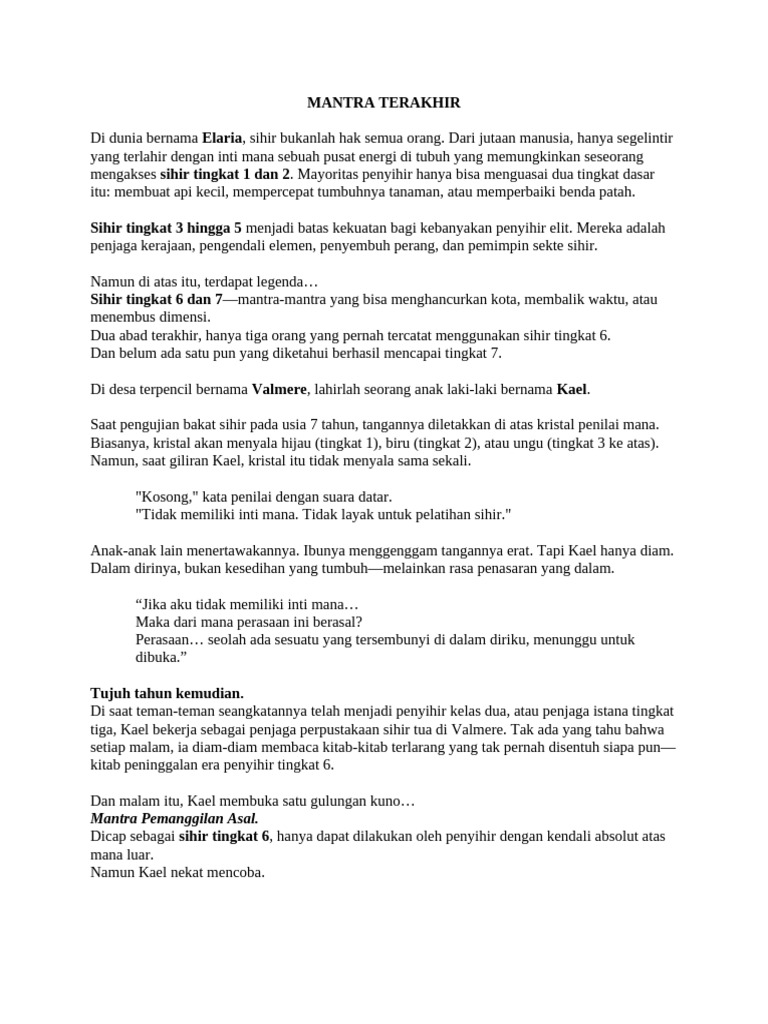 MANTRA TERAKHIR

Di dunia bernama Elaria, sihir bukanlah hak semua orang. Dari jutaan manusia, hanya segelintir yang terlahir dengan inti mana sebuah pusat energi di tubuh yang memungkinkan seseorang mengakses sihir tingkat 1 dan 2. Mayoritas penyihir hanya bisa menguasai dua tingkat dasar itu: membuat api kecil, mempercepat tumbuhnya tanaman, atau memperbaiki benda patah.

Sihir tingkat 3 hingga 5 menjadi batas kekuatan bagi kebanyakan penyihir elit. Mereka adalah penjaga kerajaan, pengendali elemen, penyembuh perang, dan pemimpin sekte sihir.

Namun di atas itu, terdapat legenda…
Sihir tingkat 6 dan 7—mantra-mantra yang bisa menghancurkan kota, membalik waktu, atau menembus dimensi.
Dua abad terakhir, hanya tiga orang yang pernah tercatat menggunakan sihir tingkat 6.
Dan belum ada satu pun yang diketahui berhasil mencapai tingkat 7.

Di desa terpencil bernama Valmere, lahirlah seorang anak laki-laki bernama Kael.

Saat pengujian bakat sihir pada usia 7 tahun, tangannya diletakkan di atas kristal penilai mana. Biasanya, kristal akan menyala hijau (tingkat 1), biru (tingkat 2), atau ungu (tingkat 3 ke atas). Namun, saat giliran Kael, kristal itu tidak menyala sama sekali.

"Kosong," kata penilai dengan suara datar.
"Tidak memiliki inti mana. Tidak layak untuk pelatihan sihir."

Anak-anak lain menertawakannya. Ibunya menggenggam tangannya erat. Tapi Kael hanya diam. Dalam dirinya, bukan kesedihan yang tumbuh—melainkan rasa penasaran yang dalam.

“Jika aku tidak memiliki inti mana…
Maka dari mana perasaan ini berasal?
Perasaan… seolah ada sesuatu yang tersembunyi di dalam diriku, menunggu untuk dibuka.”

Tujuh tahun kemudian.
Di saat teman-teman seangkatannya telah menjadi penyihir kelas dua, atau penjaga istana tingkat tiga, Kael bekerja sebagai penjaga perpustakaan sihir tua di Valmere. Tak ada yang tahu bahwa setiap malam, ia diam-diam membaca kitab-kitab terlarang yang tak pernah disentuh siapa pun—kitab peninggalan era penyihir tingkat 6.

Dan malam itu, Kael membuka satu gulungan kuno…
Mantra Pemanggilan Asal.
Dicap sebagai sihir tingkat 6, hanya dapat dilakukan oleh penyihir dengan kendali absolut atas mana luar.
Namun Kael nekat mencoba.